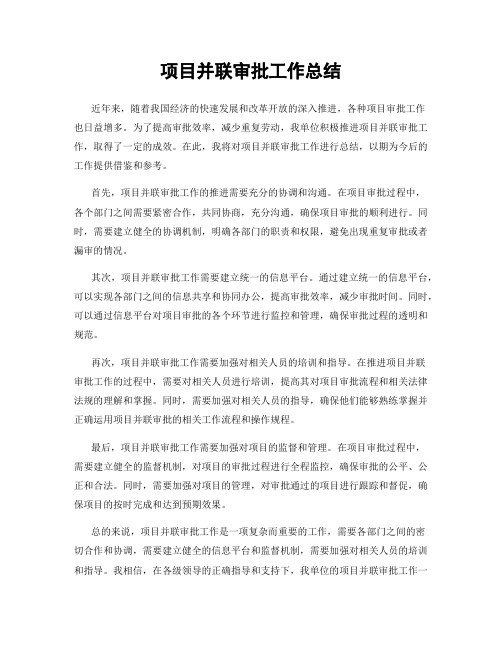 项目并联审批工作总结

近年来，随着我国经济的快速发展和改革开放的深入推进，各种项目审批工作也日益增多。为了提高审批效率，减少重复劳动，我单位积极推进项目并联审批工作，取得了一定的成效。在此，我将对项目并联审批工作进行总结，以期为今后的工作提供借鉴和参考。

首先，项目并联审批工作的推进需要充分的协调和沟通。在项目审批过程中，各个部门之间需要紧密合作，共同协商，充分沟通，确保项目审批的顺利进行。同时，需要建立健全的协调机制，明确各部门的职责和权限，避免出现重复审批或者漏审的情况。

其次，项目并联审批工作需要建立统一的信息平台。通过建立统一的信息平台，可以实现各部门之间的信息共享和协同办公，提高审批效率，减少审批时间。同时，可以通过信息平台对项目审批的各个环节进行监控和管理，确保审批过程的透明和规范。

再次，项目并联审批工作需要加强对相关人员的培训和指导。在推进项目并联审批工作的过程中，需要对相关人员进行培训，提高其对项目审批流程和相关法律法规的理解和掌握。同时，需要加强对相关人员的指导，确保他们能够熟练掌握并正确运用项目并联审批的相关工作流程和操作规程。

最后，项目并联审批工作需要加强对项目的监督和管理。在项目审批过程中，需要建立健全的监督机制，对项目的审批过程进行全程监控，确保审批的公平、公正和合法。同时，需要加强对项目的管理，对审批通过的项目进行跟踪和督促，确保项目的按时完成和达到预期效果。

总的来说，项目并联审批工作是一项复杂而重要的工作，需要各部门之间的密切合作和协调，需要建立健全的信息平台和监督机制，需要加强对相关人员的培训和指导。我相信，在各级领导的正确指导和支持下，我单位的项目并联审批工作一